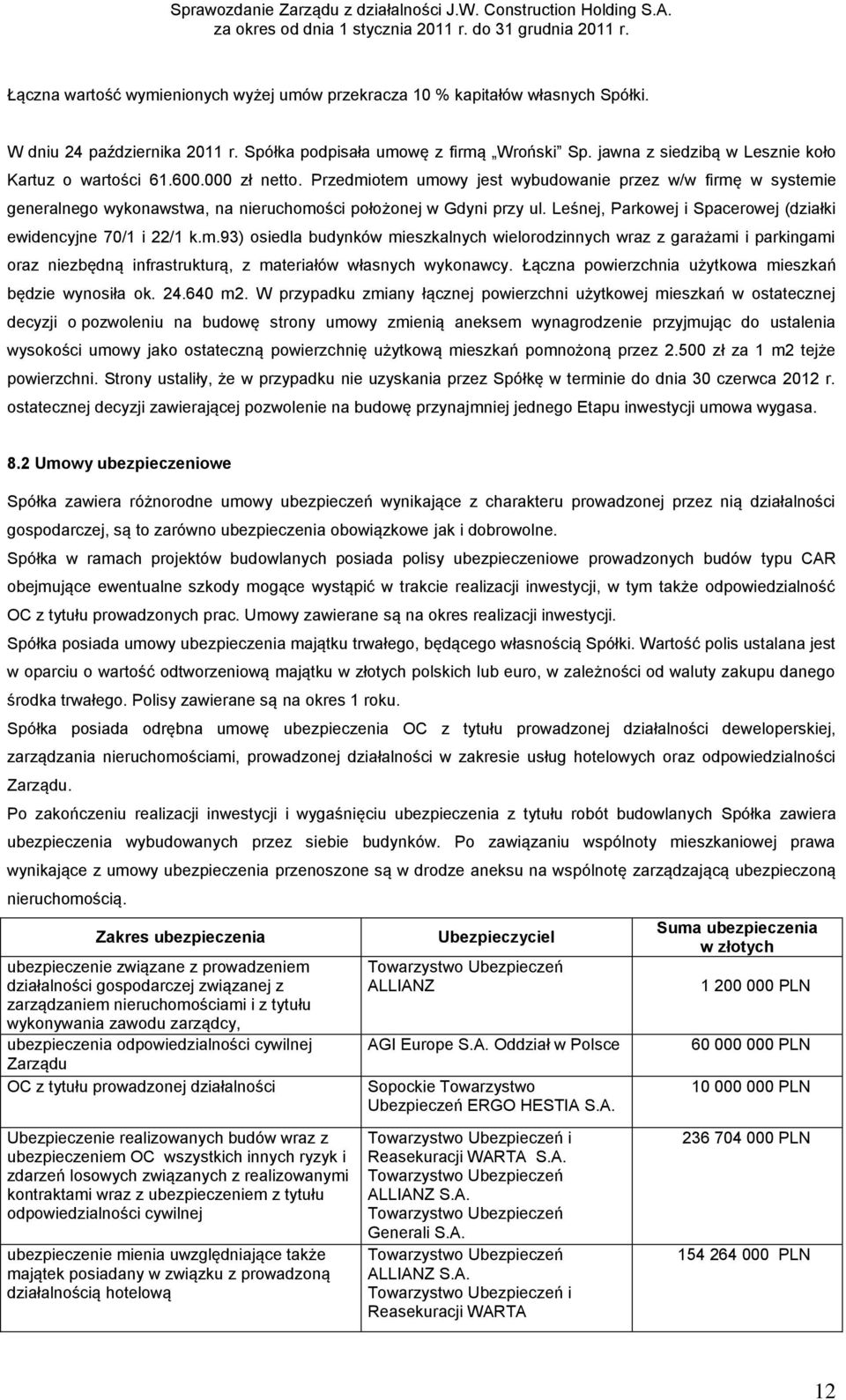 Sprawozdanie Zarządu z działalności J.W. Construction Holding S.A.
za okres od dnia 1 stycznia 2011 r. do 31 grudnia 2011 r.

Łączna wartość wymienionych wyżej umów przekracza 10 % kapitałów własnych Spółki.

W dniu 24 października 2011 r. Spółka podpisała umowę z firmą „Wroński" Sp. jawna z siedzibą w Lesznie koło Kartuz o wartości 61.600.000 zł netto. Przedmiotem umowy jest wybudowanie przez w/w firmę w systemie generalnego wykonawstwa, na nieruchomości położonej w Gdyni przy ul. Leśnej, Parkowej i Spacerowej (działki ewidencyjne 70/1 i 22/1 k.m.93) osiedla budynków mieszkalnych wielorodzinnych wraz z garażami i parkingami oraz niezbędną infrastrukturą, z materiałów własnych wykonawcy. Łączna powierzchnia użytkowa mieszkań będzie wynosiła ok. 24.640 m2. W przypadku zmiany łącznej powierzchni użytkowej mieszkań w ostatecznej decyzji o pozwoleniu na budowę strony umowy zmienią aneksem wynagrodzenie przyjmując do ustalenia wysokości umowy jako ostateczną powierzchnię użytkową mieszkań pomnożoną przez 2.500 zł za 1 m2 tejże powierzchni. Strony ustaliły, że w przypadku nie uzyskania przez Spółkę w terminie do dnia 30 czerwca 2012 r. ostatecznej decyzji zawierającej pozwolenie na budowę przynajmniej jednego Etapu inwestycji umowa wygasa.

8.2 Umowy ubezpieczeniowe

Spółka zawiera różnorodne umowy ubezpieczeń wynikające z charakteru prowadzonej przez nią działalności gospodarczej, są to zarówno ubezpieczenia obowiązkowe jak i dobrowolne.
Spółka w ramach projektów budowlanych posiada polisy ubezpieczeniowe prowadzonych budów typu CAR obejmujące ewentualne szkody mogące wystąpić w trakcie realizacji inwestycji, w tym także odpowiedzialność OC z tytułu prowadzonych prac. Umowy zawierane są na okres realizacji inwestycji.
Spółka posiada umowy ubezpieczenia majątku trwałego, będącego własnością Spółki. Wartość polis ustalana jest w oparciu o wartość odtworzeniową majątku w złotych polskich lub euro, w zależności od waluty zakupu danego środka trwałego. Polisy zawierane są na okres 1 roku.
Spółka posiada odrębna umowę ubezpieczenia OC z tytułu prowadzonej działalności deweloperskiej, zarządzania nieruchomościami, prowadzonej działalności w zakresie usług hotelowych oraz odpowiedzialności Zarządu.
Po zakończeniu realizacji inwestycji i wygaśnięciu ubezpieczenia z tytułu robót budowlanych Spółka zawiera ubezpieczenia wybudowanych przez siebie budynków. Po zawiązaniu wspólnoty mieszkaniowej prawa wynikające z umowy ubezpieczenia przenoszone są w drodze aneksu na wspólnotę zarządzającą ubezpieczoną nieruchomością.

| Zakres ubezpieczenia | Ubezpieczyciel | Suma ubezpieczenia w złotych |
|---|---|---|
| ubezpieczenie związane z prowadzeniem działalności gospodarczej związanej z zarządzaniem nieruchomościami i z tytułu wykonywania zawodu zarządcy, | Towarzystwo Ubezpieczeń ALLIANZ | 1 200 000 PLN |
| ubezpieczenia odpowiedzialności cywilnej Zarządu | AGI Europe S.A. Oddział w Polsce | 60 000 000 PLN |
| OC z tytułu prowadzonej działalności | Sopockie Towarzystwo Ubezpieczeń ERGO HESTIA S.A. | 10 000 000 PLN |
| Ubezpieczenie realizowanych budów wraz z ubezpieczeniem OC wszystkich innych ryzyk i zdarzeń losowych związanych z realizowanymi kontraktami wraz z ubezpieczeniem z tytułu odpowiedzialności cywilnej | Towarzystwo Ubezpieczeń i Reasekuracji WARTA S.A. Towarzystwo Ubezpieczeń ALLIANZ S.A. Towarzystwo Ubezpieczeń Generali S.A. | 236 704 000 PLN |
| ubezpieczenie mienia uwzględniające także majątek posiadany w związku z prowadzoną działalnością hotelową | Towarzystwo Ubezpieczeń ALLIANZ S.A. Towarzystwo Ubezpieczeń i Reasekuracji WARTA | 154 264 000 PLN |

12